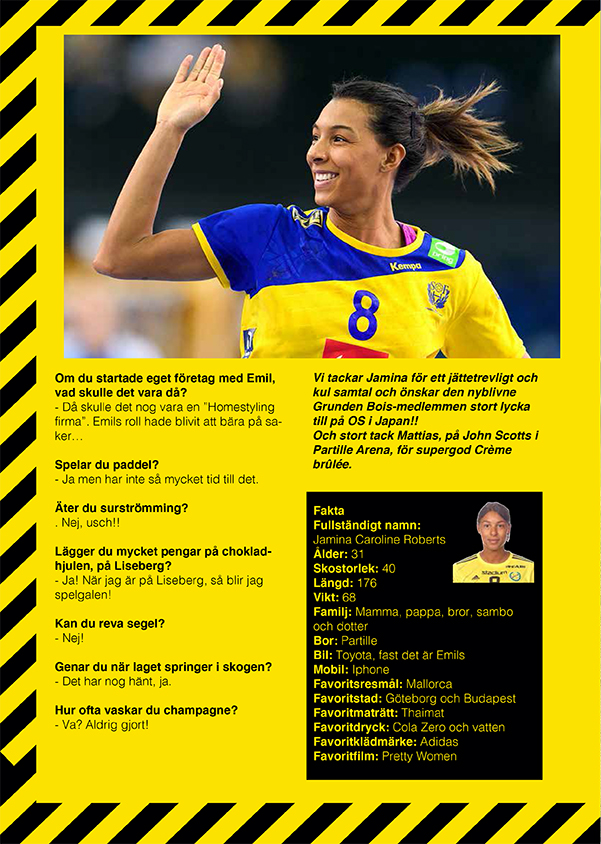 Kempa

8

Om du startade eget företag med Emil, vad skulle det vara då?
- Då skulle det nog vara en "Homestyling firma". Emils roll hade blivit att bära på saker…

Spelar du paddel?
- Ja men har inte så mycket tid till det.

Äter du surströmming?
. Nej, usch!!

Lägger du mycket pengar på chokladhjulen, på Liseberg?
- Ja! När jag är på Liseberg, så blir jag spelgalen!

Kan du reva segel?
- Nej!

Genar du när laget springer i skogen?
- Det har nog hänt, ja.

Hur ofta vaskar du champagne?
- Va? Aldrig gjort!

Vi tackar Jamina för ett jättetrevligt och kul samtal och önskar den nyblivne Grunden Bois-medlemmen stort lycka till på OS i Japan!!
Och stort tack Mattias, på John Scotts i Partille Arena, för supergod Crème brûlée.

Fakta
Fullständigt namn:
Jamina Caroline Roberts
Ålder: 31
Skostorlek: 40
Längd: 176
Vikt: 68
Familj: Mamma, pappa, bror, sambo och dotter
Bor: Partille
Bil: Toyota, fast det är Emils
Mobil: Iphone
Favoritsresmål: Mallorca
Favoritstad: Göteborg och Budapest
Favoritmaträtt: Thaimat
Favoritdryck: Cola Zero och vatten
Favoritklädmärke: Adidas
Favoritfilm: Pretty Women